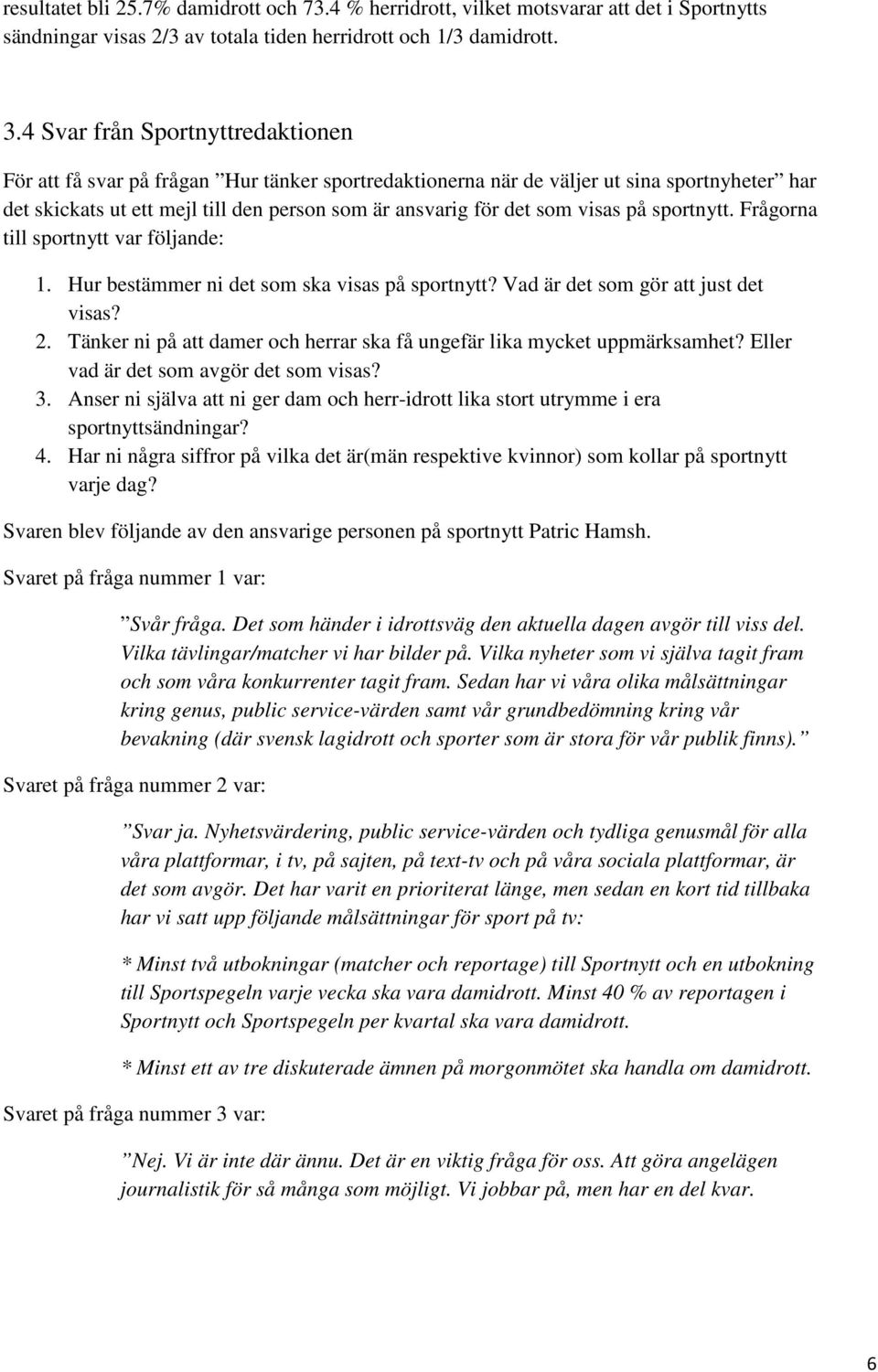 resultatet bli 25.7% damidrott och 73.4 % herridrott, vilket motsvarar att det i Sportnytts sändningar visas 2/3 av totala tiden herridrott och 1/3 damidrott.

3.4 Svar från Sportnyttredaktionen

För att få svar på frågan ”Hur tänker sportredaktionerna när de väljer ut sina sportnyheter” har det skickats ut ett mejl till den person som är ansvarig för det som visas på sportnytt. Frågorna till sportnytt var följande:

1. Hur bestämmer ni det som ska visas på sportnytt? Vad är det som gör att just det visas?
2. Tänker ni på att damer och herrar ska få ungefär lika mycket uppmärksamhet? Eller vad är det som avgör det som visas?
3. Anser ni själva att ni ger dam och herr-idrott lika stort utrymme i era sportnyttsändningar?
4. Har ni några siffror på vilka det är(män respektive kvinnor) som kollar på sportnytt varje dag?

Svaren blev följande av den ansvarige personen på sportnytt Patric Hamsh.

Svaret på fråga nummer 1 var:

”Svår fråga. Det som händer i idrottsväg den aktuella dagen avgör till viss del. Vilka tävlingar/matcher vi har bilder på. Vilka nyheter som vi själva tagit fram och som våra konkurrenter tagit fram. Sedan har vi våra olika målsättningar kring genus, public service-värden samt vår grundbedömning kring vår bevakning (där svensk lagidrott och sporter som är stora för vår publik finns).”

Svaret på fråga nummer 2 var:

”Svar ja. Nyhetsvärdering, public service-värden och tydliga genusmål för alla våra plattformar, i tv, på sajten, på text-tv och på våra sociala plattformar, är det som avgör. Det har varit en prioriterat länge, men sedan en kort tid tillbaka har vi satt upp följande målsättningar för sport på tv:

* Minst två utbokningar (matcher och reportage) till Sportnytt och en utbokning till Sportspegeln varje vecka ska vara damidrott. Minst 40 % av reportagen i Sportnytt och Sportspegeln per kvartal ska vara damidrott.

* Minst ett av tre diskuterade ämnen på morgonmötet ska handla om damidrott.

Svaret på fråga nummer 3 var:

”Nej. Vi är inte där ännu. Det är en viktig fråga för oss. Att göra angelägen journalistik för så många som möjligt. Vi jobbar på, men har en del kvar.

6